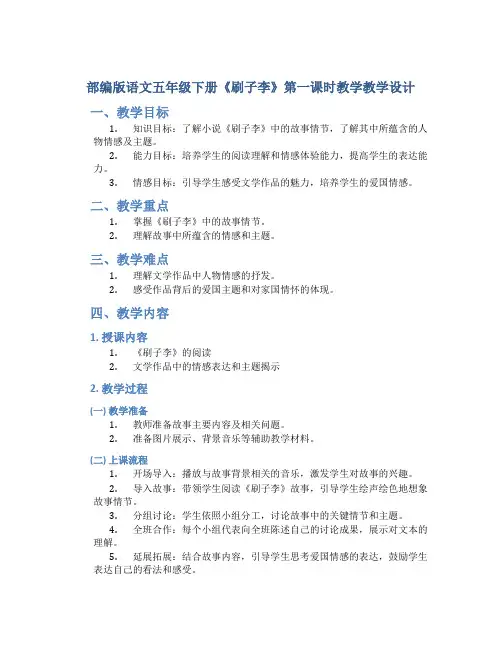 部编版语文五年级下册《刷子李》第一课时教学教学设计

一、教学目标

1. 知识目标：了解小说《刷子李》中的故事情节，了解其中所蕴含的人物情感及主题。

2. 能力目标：培养学生的阅读理解和情感体验能力，提高学生的表达能力。

3. 情感目标：引导学生感受文学作品的魅力，培养学生的爱国情感。

二、教学重点

1. 掌握《刷子李》中的故事情节。

2. 理解故事中所蕴含的情感和主题。

三、教学难点

1. 理解文学作品中人物情感的抒发。

2. 感受作品背后的爱国主题和对家国情怀的体现。

四、教学内容

1. 授课内容

1. 《刷子李》的阅读

2. 文学作品中的情感表达和主题揭示

2. 教学过程

(一) 教学准备

1. 教师准备故事主要内容及相关问题。

2. 准备图片展示、背景音乐等辅助教学材料。

(二) 上课流程

1. 开场导入：播放与故事背景相关的音乐，激发学生对故事的兴趣。

2. 导入故事：带领学生阅读《刷子李》故事，引导学生绘声绘色地想象故事情节。

3. 分组讨论：学生依照小组分工，讨论故事中的关键情节和主题。

4. 全班合作：每个小组代表向全班陈述自己的讨论成果，展示对文本的理解。

5. 延展拓展：结合故事内容，引导学生思考爱国情感的表达，鼓励学生表达自己的看法和感受。